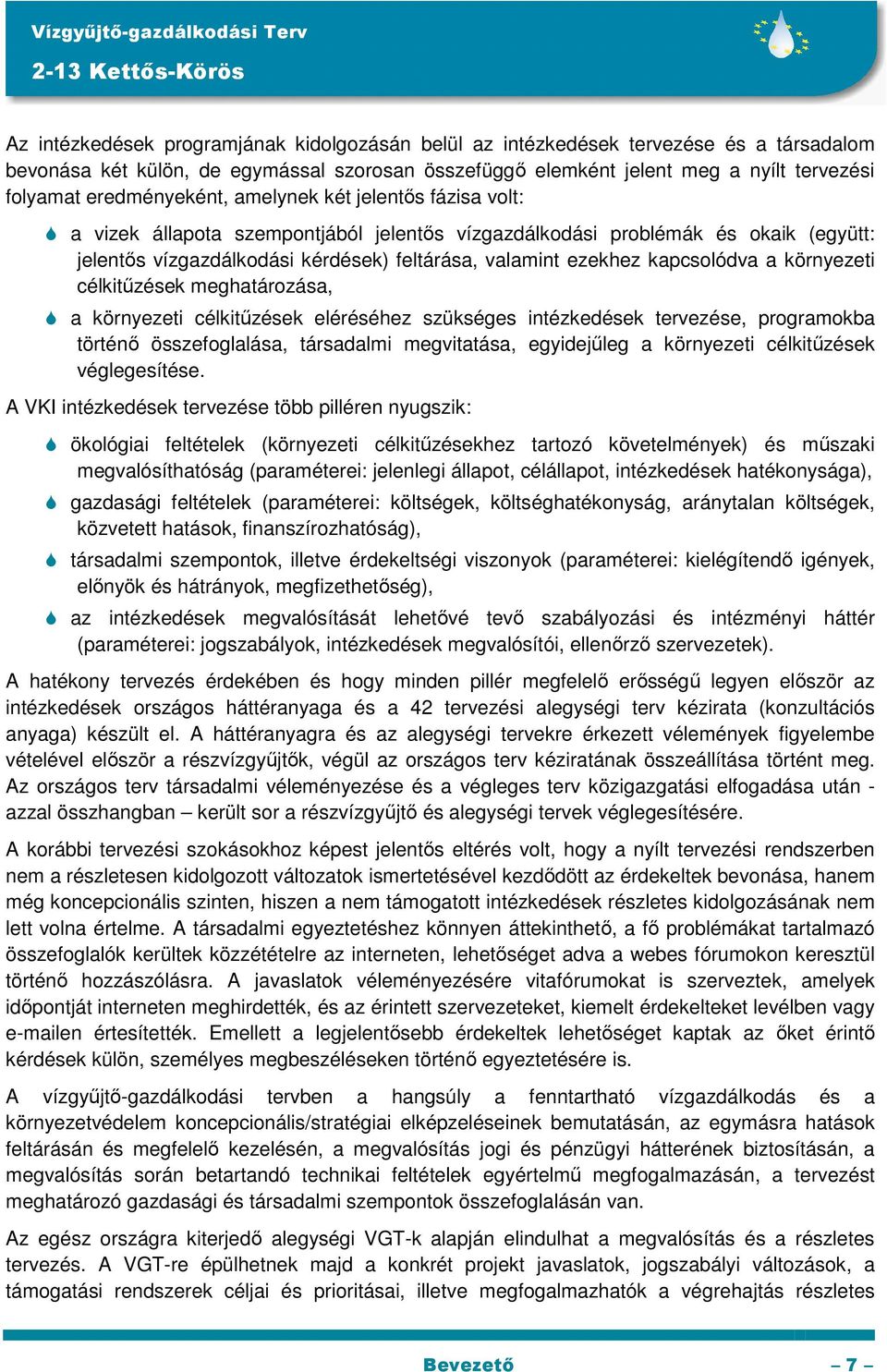 Vízgyűjtő-gazdálkodási Terv
2-13 Kettős-Körös

Az intézkedések programjának kidolgozásán belül az intézkedések tervezése és a társadalom bevonása két külön, de egymással szorosan összefüggő elemként jelent meg a nyílt tervezési folyamat eredményeként, amelynek két jelentős fázisa volt:

a vizek állapota szempontjából jelentős vízgazdálkodási problémák és okaik (együtt: jelentős vízgazdálkodási kérdések) feltárása, valamint ezekhez kapcsolódva a környezeti célkitűzések meghatározása,

a környezeti célkitűzések eléréséhez szükséges intézkedések tervezése, programokba történő összefoglalása, társadalmi megvitatása, egyidejűleg a környezeti célkitűzések véglegesítése.

A VKI intézkedések tervezése több pilléren nyugszik:

ökológiai feltételek (környezeti célkitűzésekhez tartozó követelmények) és műszaki megvalósíthatóság (paraméterei: jelenlegi állapot, célállapot, intézkedések hatékonysága),

gazdasági feltételek (paraméterei: költségek, költséghatékonyság, aránytalan költségek, közvetett hatások, finanszírozhatóság),

társadalmi szempontok, illetve érdekeltségi viszonyok (paraméterei: kielégítendő igények, előnyök és hátrányok, megfizethetőség),

az intézkedések megvalósítását lehetővé tevő szabályozási és intézményi háttér (paraméterei: jogszabályok, intézkedések megvalósítói, ellenőrző szervezetek).

A hatékony tervezés érdekében és hogy minden pillér megfelelő erősségű legyen először az intézkedések országos háttéranyaga és a 42 tervezési alegységi terv kézirata (konzultációs anyaga) készült el. A háttéranyagra és az alegységi tervekre érkezett vélemények figyelembe vételével először a részvízgyűjtők, végül az országos terv kéziratának összeállítása történt meg. Az országos terv társadalmi véleményezése és a végleges terv közigazgatási elfogadása után - azzal összhangban – került sor a részvízgyűjtő és alegységi tervek véglegesítésére.

A korábbi tervezési szokásokhoz képest jelentős eltérés volt, hogy a nyílt tervezési rendszerben nem a részletesen kidolgozott változatok ismertetésével kezdődött az érdekeltek bevonása, hanem még koncepcionális szinten, hiszen a nem támogatott intézkedések részletes kidolgozásának nem lett volna értelme. A társadalmi egyeztetéshez könnyen áttekinthető, a fő problémákat tartalmazó összefoglalók kerültek közzétételre az interneten, lehetőséget adva a webes fórumokon keresztül történő hozzászólásra. A javaslatok véleményezésére vitafórumokat is szerveztek, amelyek időpontját interneten meghirdették, és az érintett szervezeteket, kiemelt érdekelteket levélben vagy e-mailen értesítették. Emellett a legjelentősebb érdekeltek lehetőséget kaptak az őket érintő kérdések külön, személyes megbeszéléseken történő egyeztetésére is.

A vízgyűjtő-gazdálkodási tervben a hangsúly a fenntartható vízgazdálkodás és a környezetvédelem koncepcionális/stratégiai elképzeléseinek bemutatásán, az egymásra hatások feltárásán és megfelelő kezelésén, a megvalósítás jogi és pénzügyi hátterének biztosításán, a megvalósítás során betartandó technikai feltételek egyértelmű megfogalmazásán, a tervezést meghatározó gazdasági és társadalmi szempontok összefoglalásán van.

Az egész országra kiterjedő alegységi VGT-k alapján elindulhat a megvalósítás és a részletes tervezés. A VGT-re épülhetnek majd a konkrét projekt javaslatok, jogszabályi változások, a támogatási rendszerek céljai és prioritásai, illetve megfogalmazhatók a végrehajtás részletes

Bevezető – 7 –